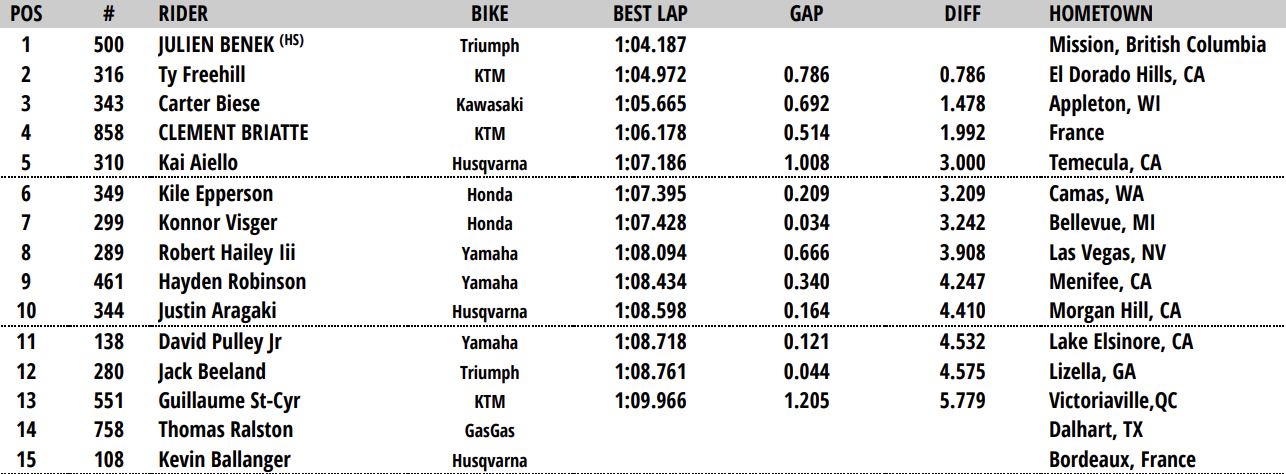 | POS | # | RIDER | BIKE | BEST LAP | GAP | DIFF | HOMETOWN |
|---|---|---|---|---|---|---|---|
| 1 | 500 | JULIEN BENEK $^{(HS)}$ | Triumph | 1:04.187 |  |  | Mission, British Columbia |
| 2 | 316 | Ty Freehill | KTM | 1:04.972 | 0.786 | 0.786 | El Dorado Hills, CA |
| 3 | 343 | Carter Biese | Kawasaki | 1:05.665 | 0.692 | 1.478 | Appleton, WI |
| 4 | 858 | CLEMENT BRIATTE | KTM | 1:06.178 | 0.514 | 1.992 | France |
| 5 | 310 | Kai Aiello | Husqvarna | 1:07.186 | 1.008 | 3.000 | Temecula, CA |
| 6 | 349 | Kile Epperson | Honda | 1:07.395 | 0.209 | 3.209 | Camas, WA |
| 7 | 299 | Konnor Visger | Honda | 1:07.428 | 0.034 | 3.242 | Bellevue, MI |
| 8 | 289 | Robert Hailey Iii | Yamaha | 1:08.094 | 0.666 | 3.908 | Las Vegas, NV |
| 9 | 461 | Hayden Robinson | Yamaha | 1:08.434 | 0.340 | 4.247 | Menifee, CA |
| 10 | 344 | Justin Aragaki | Husqvarna | 1:08.598 | 0.164 | 4.410 | Morgan Hill, CA |
| 11 | 138 | David Pulley Jr | Yamaha | 1:08.718 | 0.121 | 4.532 | Lake Elsinore, CA |
| 12 | 280 | Jack Beeland | Triumph | 1:08.761 | 0.044 | 4.575 | Lizella, GA |
| 13 | 551 | Guillaume St-Cyr | KTM | 1:09.966 | 1.205 | 5.779 | Victoriaville,QC |
| 14 | 758 | Thomas Ralston | GasGas |  |  |  | Dalhart, TX |
| 15 | 108 | Kevin Ballanger | Husqvarna |  |  |  | Bordeaux, France |